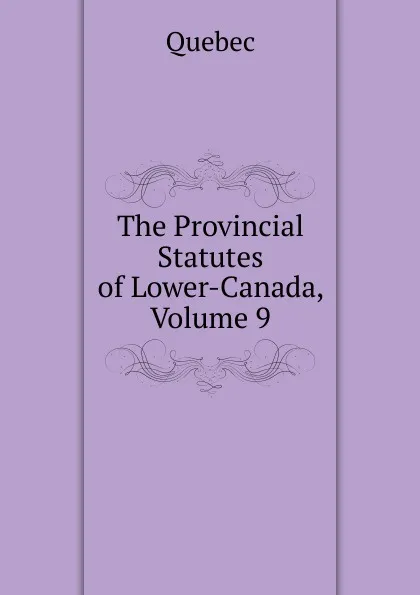 Quebec

The Provincial Statutes of Lower-Canada, Volume 9